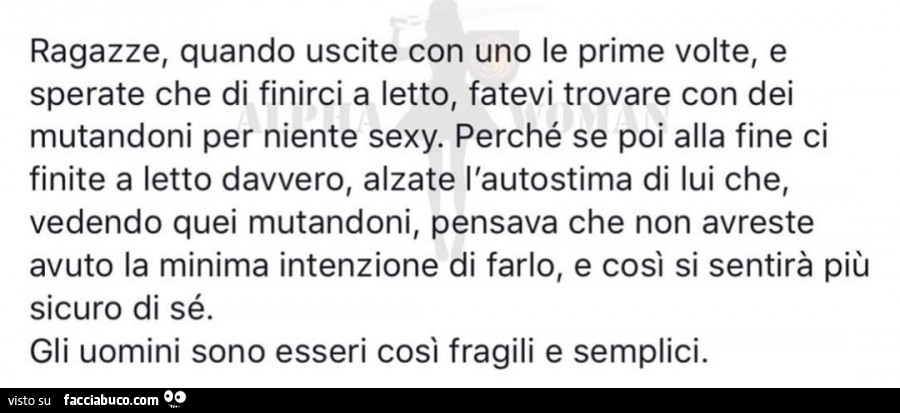 Ragazze, quando uscite con uno le prime volte, e sperate che di finirci a letto, fatevi trovare con dei mutandoni per niente sexy. Perché se poi alla fine ci finite a letto davvero, alzate l'autostima di lui che, vedendo quei mutandoni, pensava che non avreste avuto la minima intenzione di farlo, e così si sentirà più sicuro di sé.
Gli uomini sono esseri così fragili e semplici.

ALPHA WOMAN

visto su facciabuco.com